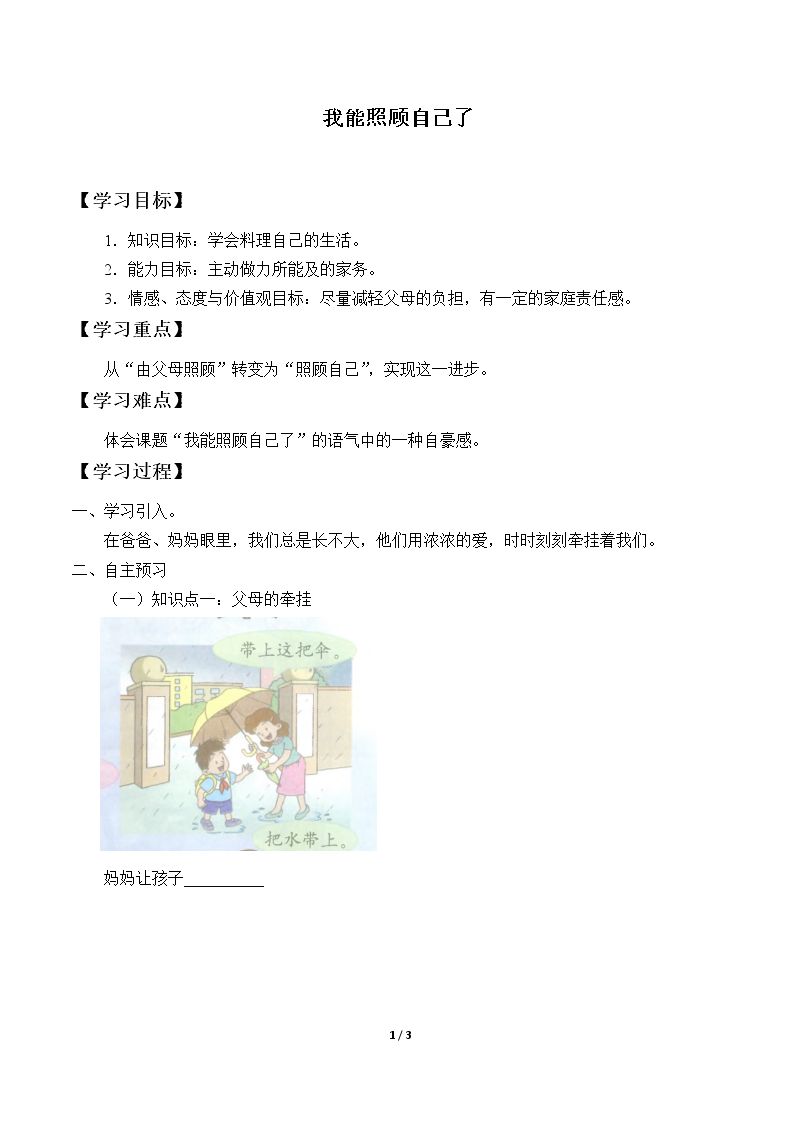 我能照顾自己了

【学习目标】

1.知识目标：学会料理自己的生活。

2.能力目标：主动做力所能及的家务。

3.情感、态度与价值观目标：尽量减轻父母的负担，有一定的家庭责任感。

【学习重点】

从“由父母照顾”转变为“照顾自己”，实现这一进步。

【学习难点】

体会课题“我能照顾自己了”的语气中的一种自豪感。

【学习过程】

一、学习引入。

在爸爸、妈妈眼里，我们总是长不大，他们用浓浓的爱，时时刻刻牵挂着我们。

二、自主预习

（一）知识点一：父母的牵挂

带上这把伞。

把水带上。

妈妈让孩子____

1 / 3